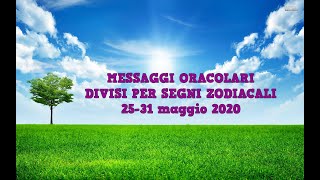 MESSAGGI ORACOLARI
DIVISI PER SEGNI ZODIACALI
25-31 maggio 2020